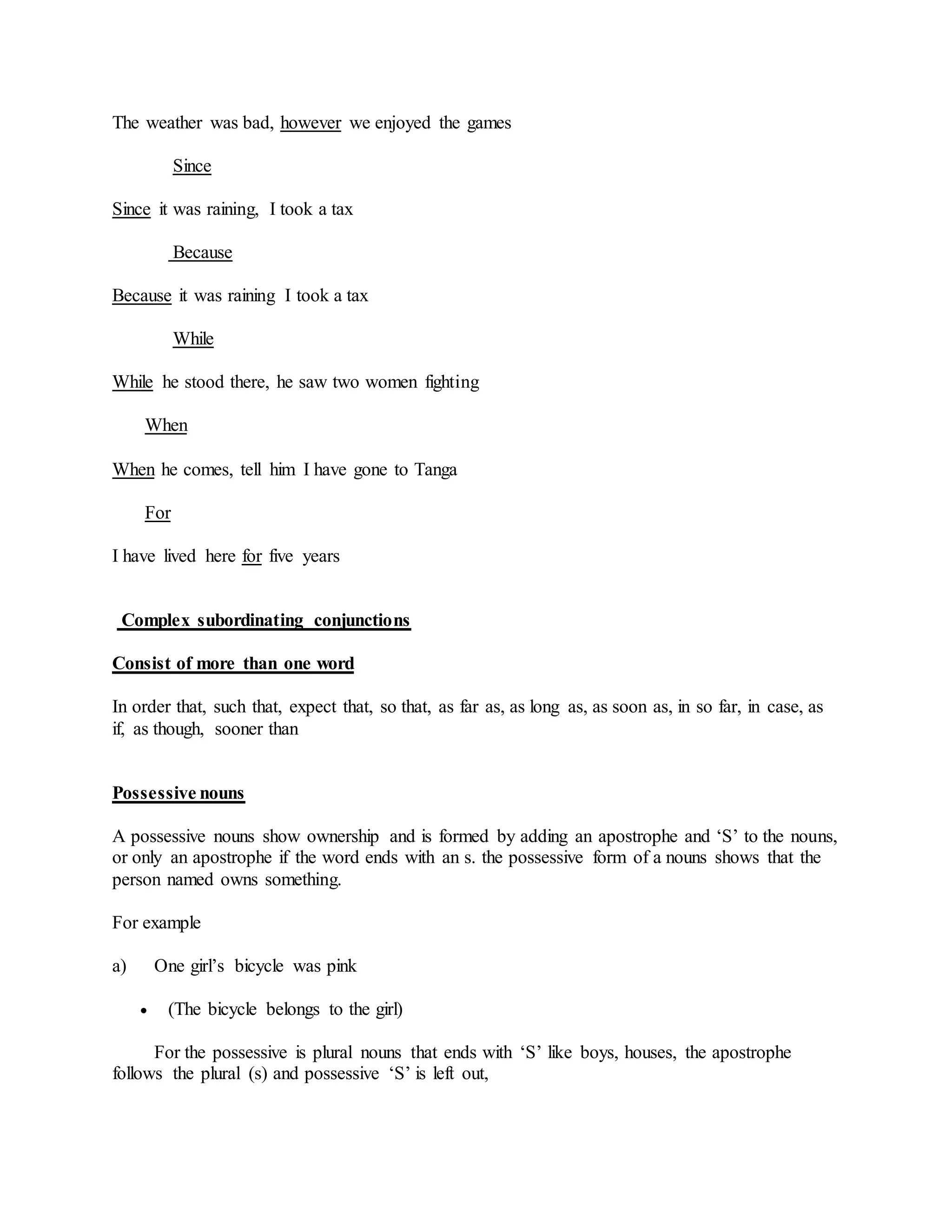 The weather was bad, however we enjoyed the games

Since

Since it was raining, I took a tax

Because

Because it was raining I took a tax

While

While he stood there, he saw two women fighting

When

When he comes, tell him I have gone to Tanga

For

I have lived here for five years

Complex subordinating conjunctions

Consist of more than one word

In order that, such that, expect that, so that, as far as, as long as, as soon as, in so far, in case, as if, as though, sooner than

Possessive nouns

A possessive nouns show ownership and is formed by adding an apostrophe and ‘S’ to the nouns, or only an apostrophe if the word ends with an s. the possessive form of a nouns shows that the person named owns something.

For example

a) One girl’s bicycle was pink

• (The bicycle belongs to the girl)

For the possessive is plural nouns that ends with ‘S’ like boys, houses, the apostrophe follows the plural (s) and possessive ‘S’ is left out,